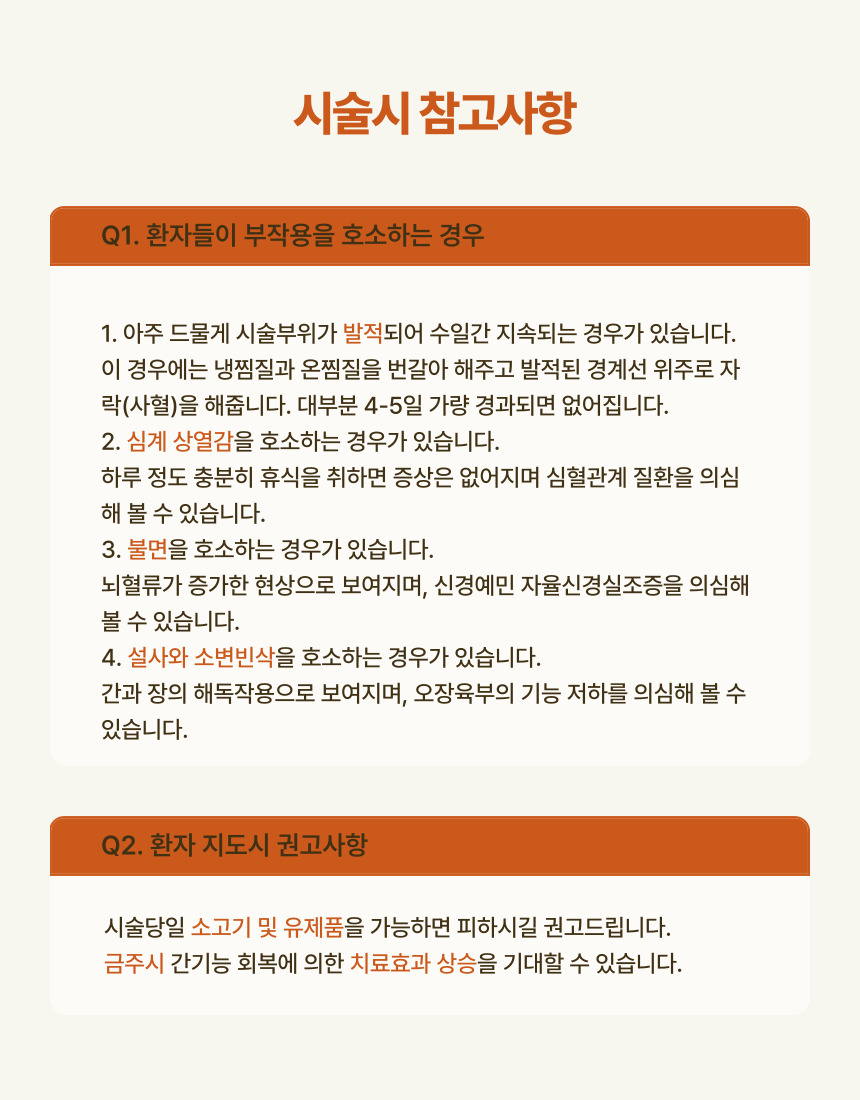 시술시 참고사항

Q1. 환자들이 부작용을 호소하는 경우

1. 아주 드물게 시술부위가 발적되어 수일간 지속되는 경우가 있습니다. 이 경우에는 냉찜질과 온찜질을 번갈아 해주고 발적된 경계선 위주로 자락(사혈)을 해줍니다. 대부분 4-5일 가량 경과되면 없어집니다.
2. 심계 상열감을 호소하는 경우가 있습니다.
하루 정도 충분히 휴식을 취하면 증상은 없어지며 심혈관계 질환을 의심해 볼 수 있습니다.
3. 불면을 호소하는 경우가 있습니다.
뇌혈류가 증가한 현상으로 보여지며, 신경예민 자율신경실조증을 의심해 볼 수 있습니다.
4. 설사와 소변빈삭을 호소하는 경우가 있습니다.
간과 장의 해독작용으로 보여지며, 오장육부의 기능 저하를 의심해 볼 수 있습니다.

Q2. 환자 지도시 권고사항

시술당일 소고기 및 유제품을 가능하면 피하시길 권고드립니다.
금주시 간기능 회복에 의한 치료효과 상승을 기대할 수 있습니다.